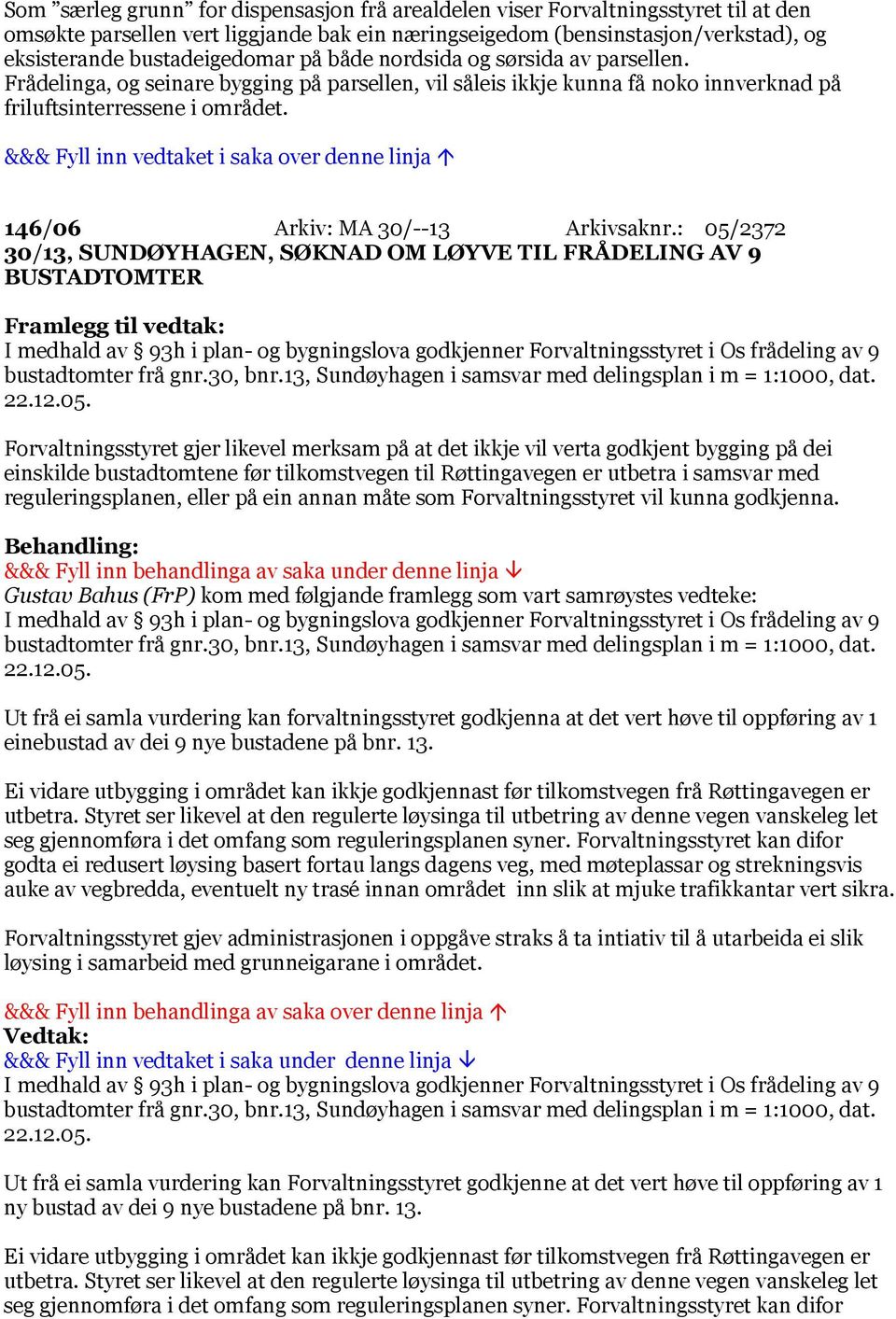 Som ”særleg grunn” for dispensasjon frå arealdelen viser Forvaltningsstyret til at den omsøkte parsellen vert liggjande bak ein næringseigedom (bensinstasjon/verkstad), og eksisterande bustadeigedomar på både nordsida og sørsida av parsellen. Frådelinga, og seinare bygging på parsellen, vil såleis ikkje kunna få noko innverknad på friluftsinterressene i området.

&&& Fyll inn vedtaket i saka over denne linja ↑

146/06 Arkiv: MA 30/--13 Arkivsaknr.: 05/2372
30/13, SUNDØYHAGEN, SØKNAD OM LØYVE TIL FRÅDELING AV 9 BUSTADTOMTER

Framlegg til vedtak:
I medhald av § 93h i plan- og bygningslova godkjenner Forvaltningsstyret i Os frådeling av 9 bustadtomter frå gnr.30, bnr.13, Sundøyhagen i samsvar med delingsplan i m = 1:1000, dat. 22.12.05.

Forvaltningsstyret gjer likevel merksam på at det ikkje vil verta godkjent bygging på dei einskilde bustadtomtene før tilkomstvegen til Røttingavegen er utbetra i samsvar med reguleringsplanen, eller på ein annan måte som Forvaltningsstyret vil kunna godkjenna.

Behandling:
&&& Fyll inn behandlinga av saka under denne linja ↓
Gustav Bahus (FrP) kom med følgjande framlegg som vart samrøystes vedteke:
I medhald av § 93h i plan- og bygningslova godkjenner Forvaltningsstyret i Os frådeling av 9 bustadtomter frå gnr.30, bnr.13, Sundøyhagen i samsvar med delingsplan i m = 1:1000, dat. 22.12.05.

Ut frå ei samla vurdering kan forvaltningsstyret godkjenna at det vert høve til oppføring av 1 einebustad av dei 9 nye bustadene på bnr. 13.

Ei vidare utbygging i området kan ikkje godkjennast før tilkomstvegen frå Røttingavegen er utbetra. Styret ser likevel at den regulerte løysinga til utbetring av denne vegen vanskeleg let seg gjennomføra i det omfang som reguleringsplanen syner. Forvaltningsstyret kan difor godta ei redusert løysing basert fortau langs dagens veg, med møteplassar og strekningsvis auke av vegbredda, eventuelt ny trasé innan området inn slik at mjuke trafikkantar vert sikra.

Forvaltningsstyret gjev administrasjonen i oppgåve straks å ta intiativ til å utarbeida ei slik løysing i samarbeid med grunneigarane i området.

&&& Fyll inn behandlinga av saka over denne linja ↑
Vedtak:
&&& Fyll inn vedtaket i saka under denne linja ↓
I medhald av § 93h i plan- og bygningslova godkjenner Forvaltningsstyret i Os frådeling av 9 bustadtomter frå gnr.30, bnr.13, Sundøyhagen i samsvar med delingsplan i m = 1:1000, dat. 22.12.05.

Ut frå ei samla vurdering kan Forvaltningsstyret godkjenne at det vert høve til oppføring av 1 ny bustad av dei 9 nye bustadene på bnr. 13.

Ei vidare utbygging i området kan ikkje godkjennast før tilkomstvegen frå Røttingavegen er utbetra. Styret ser likevel at den regulerte løysinga til utbetring av denne vegen vanskeleg let seg gjennomføra i det omfang som reguleringsplanen syner. Forvaltningsstyret kan difor